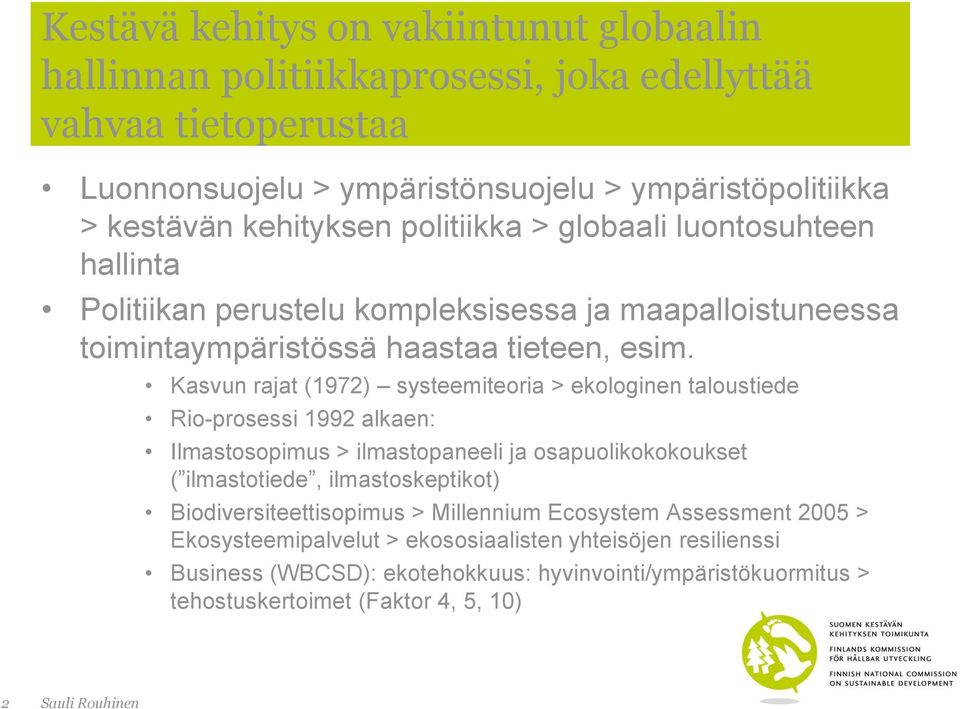 Kestävä kehitys on vakiintunut globaalin hallinnan politiikkaprosessi, joka edellyttää vahvaa tietoperustaa

• Luonnonsuojelu > ympäristönsuojelu > ympäristöpolitiikka > kestävän kehityksen politiikka > globaali luontosuhteen hallinta

• Politiikan perustelu kompleksisessa ja maapalloistuneessa toimintaympäristössä haastaa tieteen, esim.

• Kasvun rajat (1972) – systeemiteoria > ekologinen taloustiede

• Rio-prosessi 1992 alkaen:

• Ilmastosopimus > ilmastopaneeli ja osapuolikokokoukset ("ilmastotiede", ilmastoskeptikot)

• Biodiversiteettisopimus > Millennium Ecosystem Assessment 2005 > Ekosysteemipalvelut > ekososiaalisten yhteisöjen resilienssi

• Business (WBCSD): ekotehokkuus: hyvinvointi/ympäristökuormitus > tehostuskertoimet (Faktor 4, 5, 10)

SUOMEN KESTÄVÄN KEHITYKSEN TOIMIKUNTA
FINLANDS KOMMISSION FÖR HÅLLBAR UTVECKLING
FINNISH NATIONAL COMMISSION ON SUSTAINABLE DEVELOPMENT

2 Sauli Rouhinen